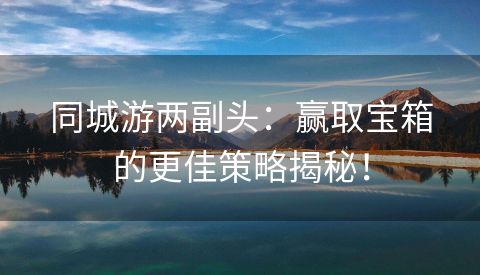 同城游两副头：赢取宝箱的更佳策略揭秘！